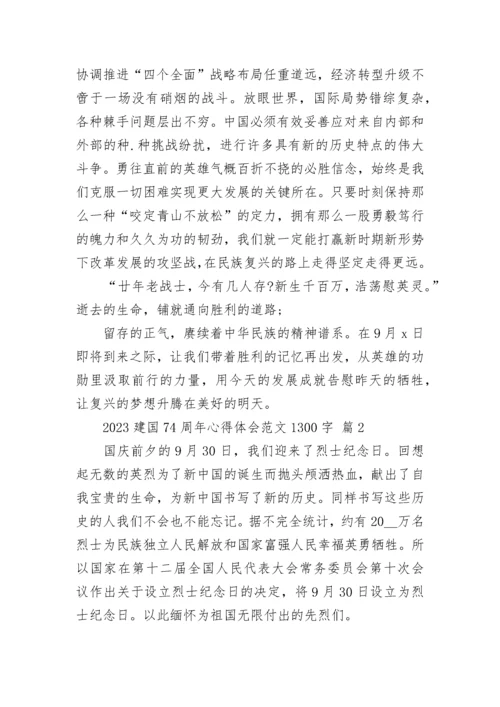 协调推进“四个全面”战略布局任重道远，经济转型升级不啻于一场没有硝烟的战斗。放眼世界，国际局势错综复杂，各种棘手问题层出不穷。中国必须有效妥善应对来自内部和外部的种.种挑战纷扰，进行许多具有新的历史特点的伟大斗争。勇往直前的英雄气概百折不挠的必胜信念，始终是我们克服一切困难实现更大发展的关键所在。只要时刻保持那么一种“咬定青山不放松”的定力，拥有那么一股勇毅笃行的魄力和久久为功的韧劲，我们就一定能打赢新时期新形势下改革发展的攻坚战，在民族复兴的路上走得坚定走得更远。

“廿年老战士，今有几人存?新生千百万，浩荡慰英灵。”逝去的生命，铺就通向胜利的道路；

留存的正气，赓续着中华民族的精神谱系。在9月x日即将到来之际，让我们带着胜利的记忆再出发，从英雄的功勋里汲取前行的力量，用今天的发展成就告慰昨天的牺牲，让复兴的梦想升腾在美好的明天。

2023建国74周年心得体会范文1300字 篇2

国庆前夕的9月30日，我们迎来了烈士纪念日。回想起无数的英烈为了新中国的诞生而抛头颅洒热血，献出了自我宝贵的生命，为新中国书写了新的历史。同样书写这些历史的人我们不会也不能忘记。据不完全统计，约有20__万名烈士为民族独立人民解放和国家富强人民幸福英勇牺牲。所以国家在第十二届全国人民代表大会常务委员会第十次会议作出关于设立烈士纪念日的决定，将9月30日设立为烈士纪念日。以此缅怀为祖国无限付出的先烈们。